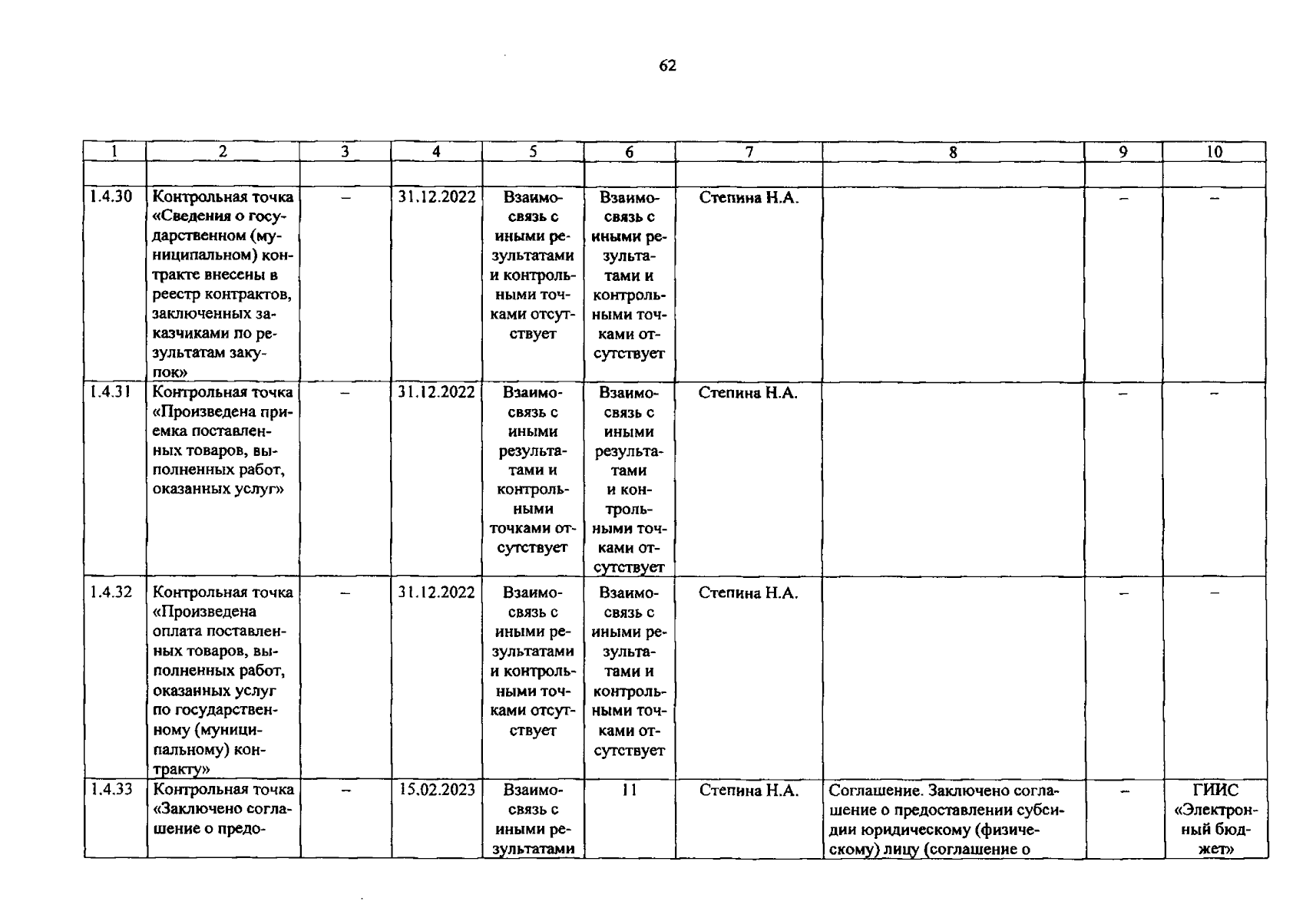 62

| 1 | 2 | 3 | 4 | 5 | 6 | 7 | 8 | 9 | 10 |
|---|---|---|---|---|---|---|---|---|---|
| | | | | | | | | | |
| 1.4.30 | Контрольная точка «Сведения о государственном (муниципальном) контракте внесены в реестр контрактов, заключенных заказчиками по результатам закупок» | – | 31.12.2022 | Взаимосвязь с иными результатами и контрольными точками отсутствует | Взаимосвязь с иными результатами и контрольными точками отсутствует | Степина Н.А. | | – | – |
| 1.4.31 | Контрольная точка «Произведена приемка поставленных товаров, выполненных работ, оказанных услуг» | – | 31.12.2022 | Взаимосвязь с иными результатами и контрольными точками отсутствует | Взаимосвязь с иными результатами и контрольными точками отсутствует | Степина Н.А. | | – | – |
| 1.4.32 | Контрольная точка «Произведена оплата поставленных товаров, выполненных работ, оказанных услуг по государственному (муниципальному) контракту» | – | 31.12.2022 | Взаимосвязь с иными результатами и контрольными точками отсутствует | Взаимосвязь с иными результатами и контрольными точками отсутствует | Степина Н.А. | | – | – |
| 1.4.33 | Контрольная точка «Заключено соглашение о предо- | – | 15.02.2023 | Взаимосвязь с иными результатами | 11 | Степина Н.А. | Соглашение. Заключено соглашение о предоставлении субсидии юридическому (физическому) лицу (соглашение о | – | ГИИС «Электронный бюджет» |